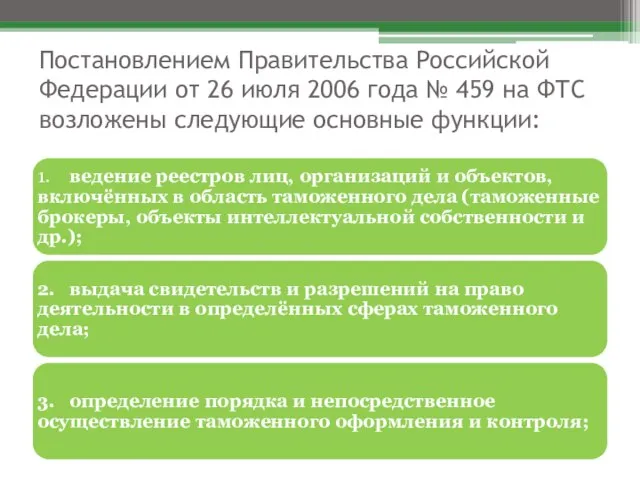 Постановлением Правительства Российской Федерации от 26 июля 2006 года № 459 на ФТС возложены следующие основные функции:

1. ведение реестров лиц, организаций и объектов, включённых в область таможенного дела (таможенные брокеры, объекты интеллектуальной собственности и др.);

2. выдача свидетельств и разрешений на право деятельности в определённых сферах таможенного дела;

3. определение порядка и непосредственное осуществление таможенного оформления и контроля;